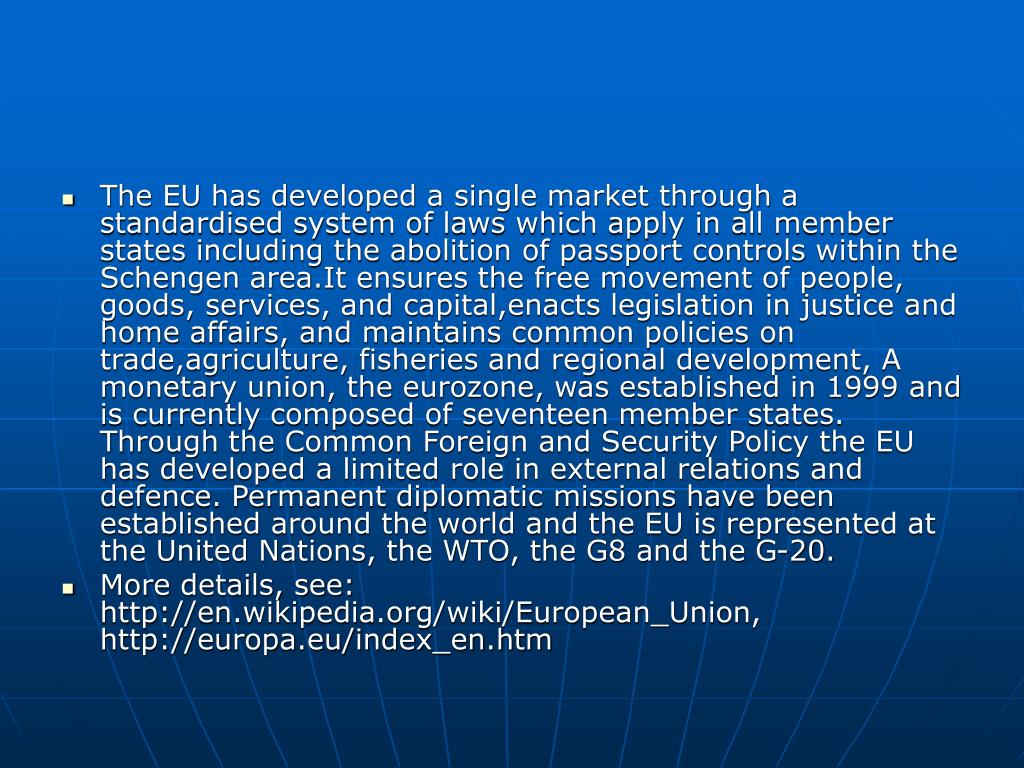 • The EU has developed a single market through a standardised system of laws which apply in all member states including the abolition of passport controls within the Schengen area.It ensures the free movement of people, goods, services, and capital,enacts legislation in justice and home affairs, and maintains common policies on trade,agriculture, fisheries and regional development, A monetary union, the eurozone, was established in 1999 and is currently composed of seventeen member states. Through the Common Foreign and Security Policy the EU has developed a limited role in external relations and defence. Permanent diplomatic missions have been established around the world and the EU is represented at the United Nations, the WTO, the G8 and the G-20.
• More details, see: http://en.wikipedia.org/wiki/European_Union, http://europa.eu/index_en.htm